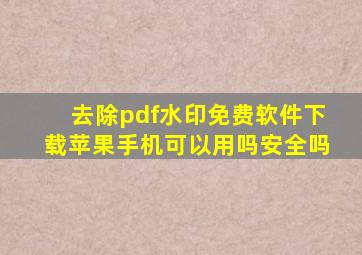 去除pdf水印免费软件下载苹果手机可以用吗安全吗